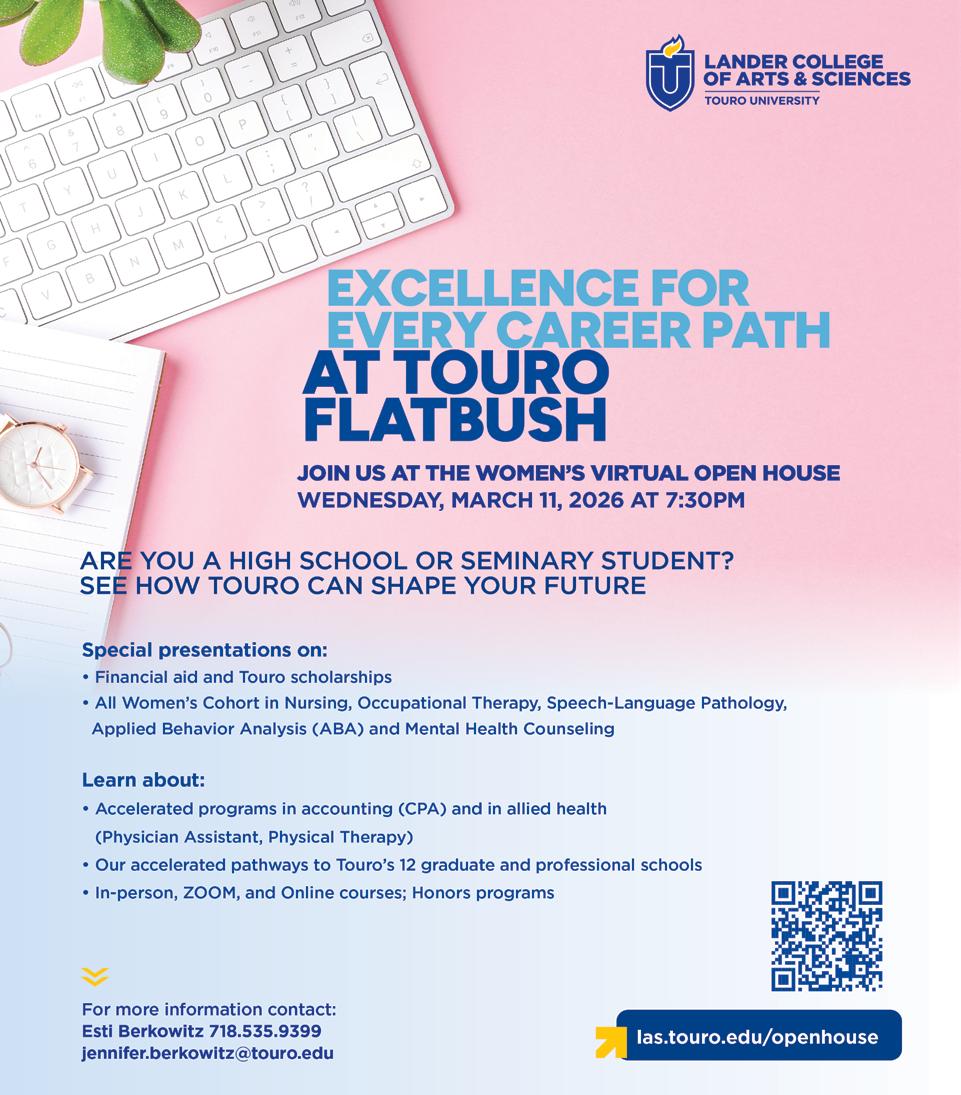 LANDER COLLEGE OF ARTS & SCIENCES
TOURO UNIVERSITY

EXCELLENCE FOR EVERY CAREER PATH
AT TOURO FLATBUSH

JOIN US AT THE WOMEN'S VIRTUAL OPEN HOUSE
WEDNESDAY, MARCH 11, 2026 AT 7:30PM

ARE YOU A HIGH SCHOOL OR SEMINARY STUDENT?
SEE HOW TOURO CAN SHAPE YOUR FUTURE

Special presentations on:
• Financial aid and Touro scholarships
• All Women's Cohort in Nursing, Occupational Therapy, Speech-Language Pathology, Applied Behavior Analysis (ABA) and Mental Health Counseling

Learn about:
• Accelerated programs in accounting (CPA) and in allied health (Physician Assistant, Physical Therapy)
• Our accelerated pathways to Touro's 12 graduate and professional schools
• In-person, ZOOM, and Online courses; Honors programs

For more information contact:
Esti Berkowitz 718.535.9399
jennifer.berkowitz@touro.edu

las.touro.edu/openhouse